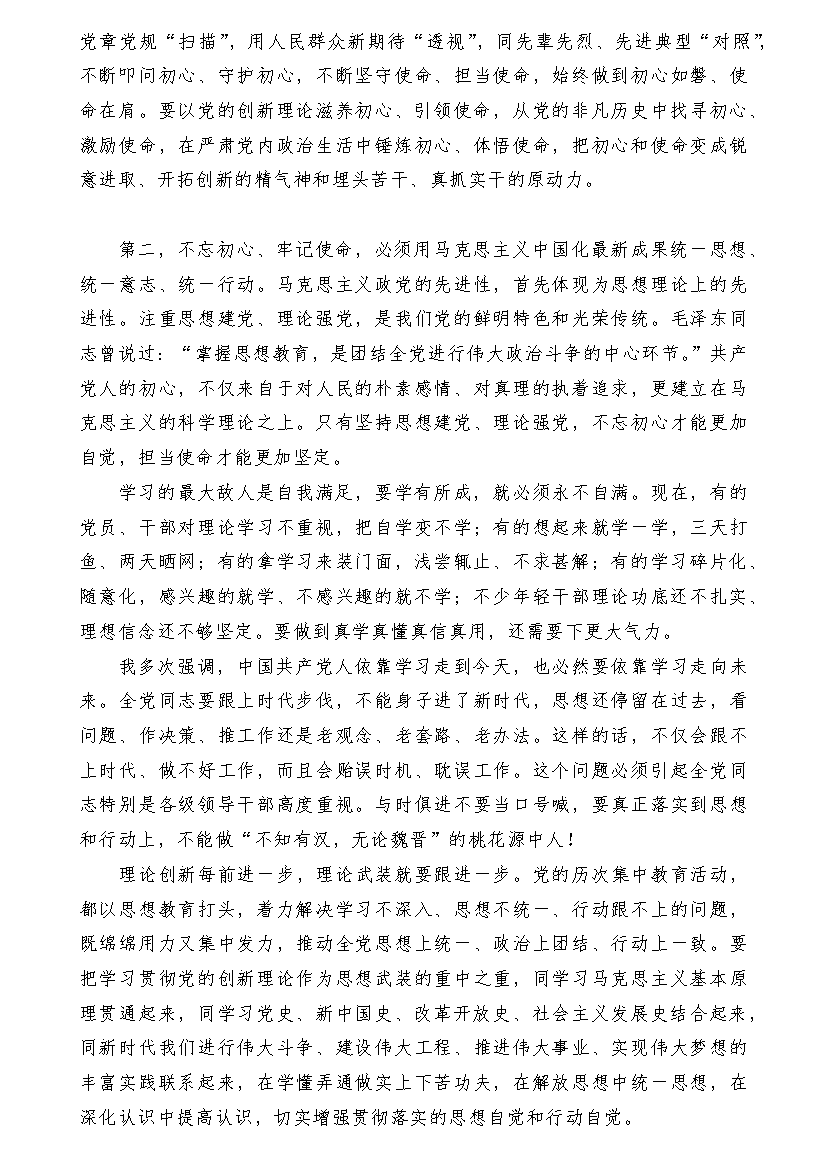 党章党规“扫描”，用人民群众新期待“透视”，同先辈先烈、先进典型“对照”，不断叩问初心、守护初心，不断坚守使命、担当使命，始终做到初心如磐、使命在肩。要以党的创新理论滋养初心、引领使命，从党的非凡历史中找寻初心、激励使命，在严肃党内政治生活中锤炼初心、体悟使命，把初心和使命变成锐意进取、开拓创新的精气神和埋头苦干、真抓实干的原动力。

第二，不忘初心、牢记使命，必须用马克思主义中国化最新成果统一思想、统一意志、统一行动。马克思主义政党的先进性，首先体现为思想理论上的先进性。注重思想建党、理论强党，是我们党的鲜明特色和光荣传统。毛泽东同志曾说过：“掌握思想教育，是团结全党进行伟大政治斗争的中心环节。”共产党人的初心，不仅来自于对人民的朴素感情、对真理的执着追求，更建立在马克思主义的科学理论之上。只有坚持思想建党、理论强党，不忘初心才能更加自觉，担当使命才能更加坚定。

学习的最大敌人是自我满足，要学有所成，就必须永不自满。现在，有的党员、干部对理论学习不重视，把自学变不学；有的想起来就学一学，三天打鱼、两天晒网；有的拿学习来装门面，浅尝辄止、不求甚解；有的学习碎片化、随意化，感兴趣的就学、不感兴趣的就不学；不少年轻干部理论功底还不扎实、理想信念还不够坚定。要做到真学真懂真信真用，还需要下更大气力。

我多次强调，中国共产党人依靠学习走到今天，也必然要依靠学习走向未来。全党同志要跟上时代步伐，不能身子进了新时代，思想还停留在过去，看问题、作决策、推工作还是老观念、老套路、老办法。这样的话，不仅会跟不上时代、做不好工作，而且会贻误时机、耽误工作。这个问题必须引起全党同志特别是各级领导干部高度重视。与时俱进不要当口号喊，要真正落实到思想和行动上，不能做“不知有汉，无论魏晋”的桃花源中人！

理论创新每前进一步，理论武装就要跟进一步。党的历次集中教育活动，都以思想教育打头，着力解决学习不深入、思想不统一、行动跟不上的问题，既绵绵用力又集中发力，推动全党思想上统一、政治上团结、行动上一致。要把学习贯彻党的创新理论作为思想武装的重中之重，同学习马克思主义基本原理贯通起来，同学习党史、新中国史、改革开放史、社会主义发展史结合起来，同新时代我们进行伟大斗争、建设伟大工程、推进伟大事业、实现伟大梦想的丰富实践联系起来，在学懂弄通做实上下苦功夫，在解放思想中统一思想，在深化认识中提高认识，切实增强贯彻落实的思想自觉和行动自觉。